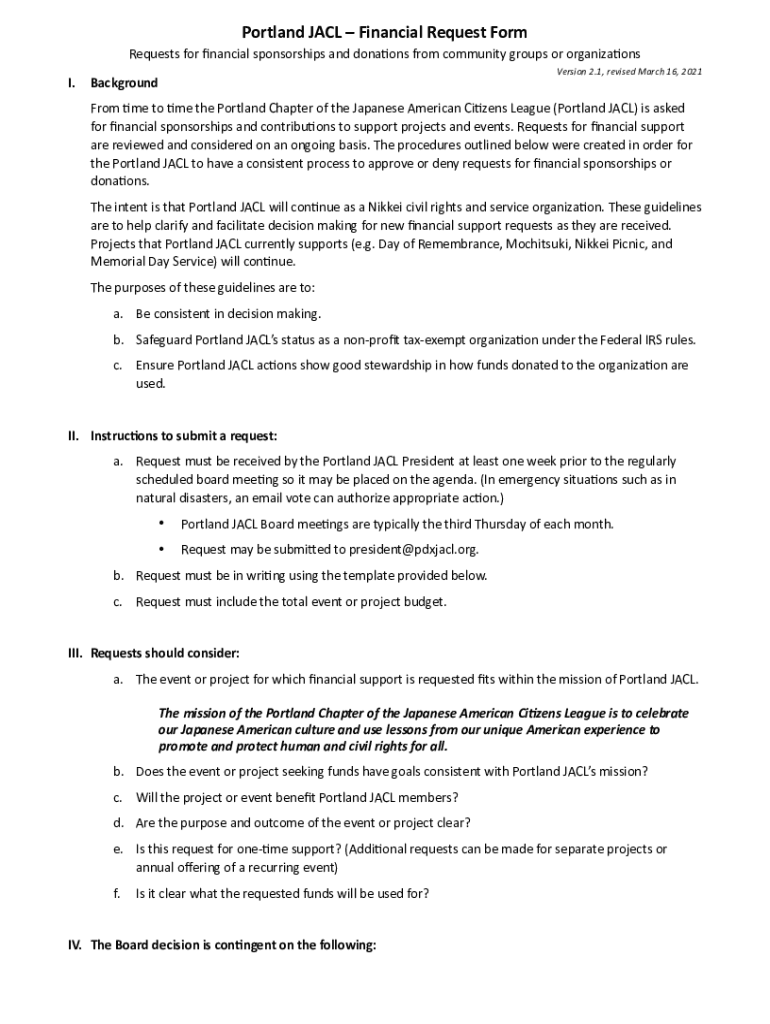 Portland JACL – Financial Request Form

Requests for financial sponsorships and donations from community groups or organizations

Version 2.1, revised March 16, 2021

I. Background

From time to time the Portland Chapter of the Japanese American Citizens League (Portland JACL) is asked for financial sponsorships and contributions to support projects and events. Requests for financial support are reviewed and considered on an ongoing basis. The procedures outlined below were created in order for the Portland JACL to have a consistent process to approve or deny requests for financial sponsorships or donations.

The intent is that Portland JACL will continue as a Nikkei civil rights and service organization. These guidelines are to help clarify and facilitate decision making for new financial support requests as they are received. Projects that Portland JACL currently supports (e.g. Day of Remembrance, Mochitsuki, Nikkei Picnic, and Memorial Day Service) will continue.

The purposes of these guidelines are to:

a. Be consistent in decision making.

b. Safeguard Portland JACL's status as a non-profit tax-exempt organization under the Federal IRS rules.

c. Ensure Portland JACL actions show good stewardship in how funds donated to the organization are used.

II. Instructions to submit a request:

a. Request must be received by the Portland JACL President at least one week prior to the regularly scheduled board meeting so it may be placed on the agenda. (In emergency situations such as in natural disasters, an email vote can authorize appropriate action.)

• Portland JACL Board meetings are typically the third Thursday of each month.

• Request may be submitted to president@pdxjacl.org.

b. Request must be in writing using the template provided below.

c. Request must include the total event or project budget.

III. Requests should consider:

a. The event or project for which financial support is requested fits within the mission of Portland JACL.

The mission of the Portland Chapter of the Japanese American Citizens League is to celebrate our Japanese American culture and use lessons from our unique American experience to promote and protect human and civil rights for all.

b. Does the event or project seeking funds have goals consistent with Portland JACL's mission?

c. Will the project or event benefit Portland JACL members?

d. Are the purpose and outcome of the event or project clear?

e. Is this request for one-time support? (Additional requests can be made for separate projects or annual offering of a recurring event)

f. Is it clear what the requested funds will be used for?

IV. The Board decision is contingent on the following: